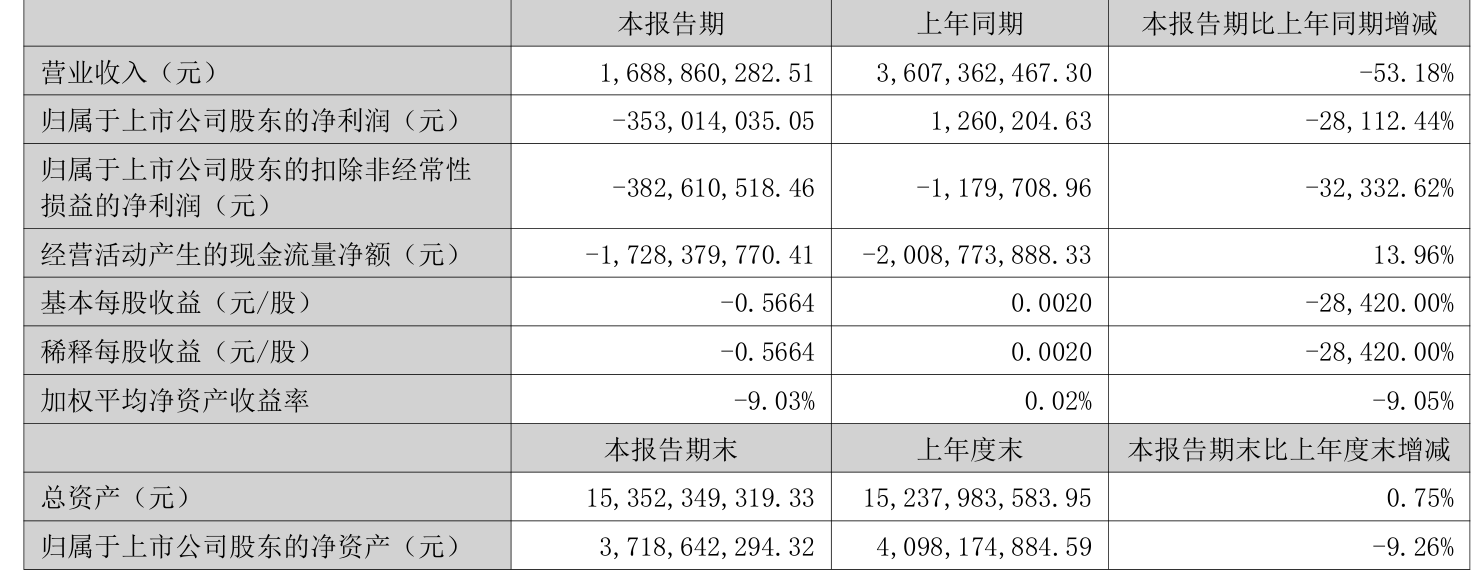 |  | 本报告期 | 上年同期 | 本报告期比上年同期增减 |
|---|---|---|---|
| 营业收入（元） | 1,688,860,282.51 | 3,607,362,467.30 | -53.18% |
| 归属于上市公司股东的净利润（元） | -353,014,035.05 | 1,260,204.63 | -28,112.44% |
| 归属于上市公司股东的扣除非经常性损益的净利润（元） | -382,610,518.46 | -1,179,708.96 | -32,332.62% |
| 经营活动产生的现金流量净额（元） | -1,728,379,770.41 | -2,008,773,888.33 | 13.96% |
| 基本每股收益（元/股） | -0.5664 | 0.0020 | -28,420.00% |
| 稀释每股收益（元/股） | -0.5664 | 0.0020 | -28,420.00% |
| 加权平均净资产收益率 | -9.03% | 0.02% | -9.05% |
|  | 本报告期末 | 上年度末 | 本报告期末比上年度末增减 |
| 总资产（元） | 15,352,349,319.33 | 15,237,983,583.95 | 0.75% |
| 归属于上市公司股东的净资产（元） | 3,718,642,294.32 | 4,098,174,884.59 | -9.26% |